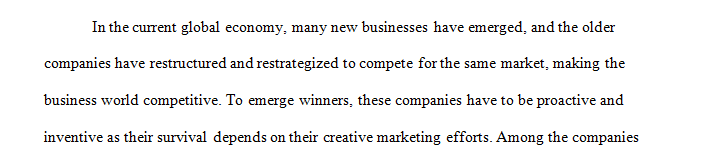 In the current global economy, many new businesses have emerged, and the older companies have restructured and restrategized to compete for the same market, making the business world competitive. To emerge winners, these companies have to be proactive and inventive as their survival depends on their creative marketing efforts. Among the companies